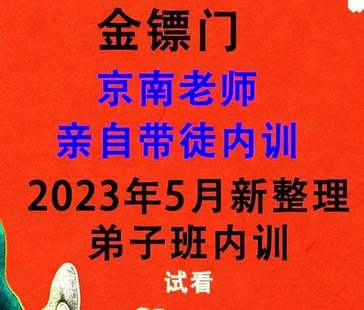 金镖门

京南老师
亲自带徒内训

2023年5月新整理
弟子班内训

试看